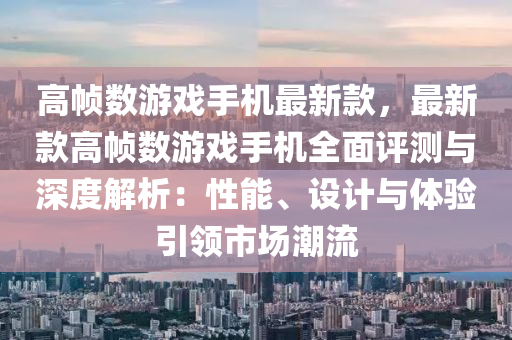 高帧数游戏手机最新款，最新款高帧数游戏手机全面评测与深度解析：性能、设计与体验引领市场潮流